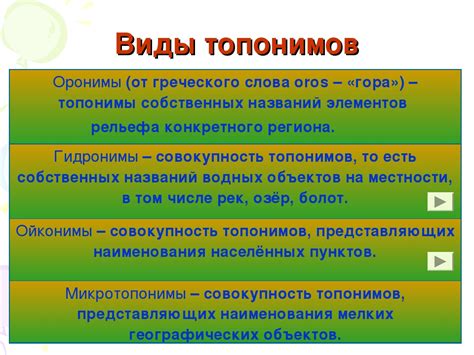 Виды топонимов

Оронимы (от греческого слова oros – «гора») – топонимы собственных названий элементов рельефа конкретного региона.

Гидронимы – совокупность топонимов, то есть собственных названий водных объектов на местности, в том числе рек, озёр, болот.

Ойконимы – совокупность топонимов, представляющих наименования населённых пунктов.

Микротопонимы – совокупность топонимов, представляющих наименования мелких географических объектов.